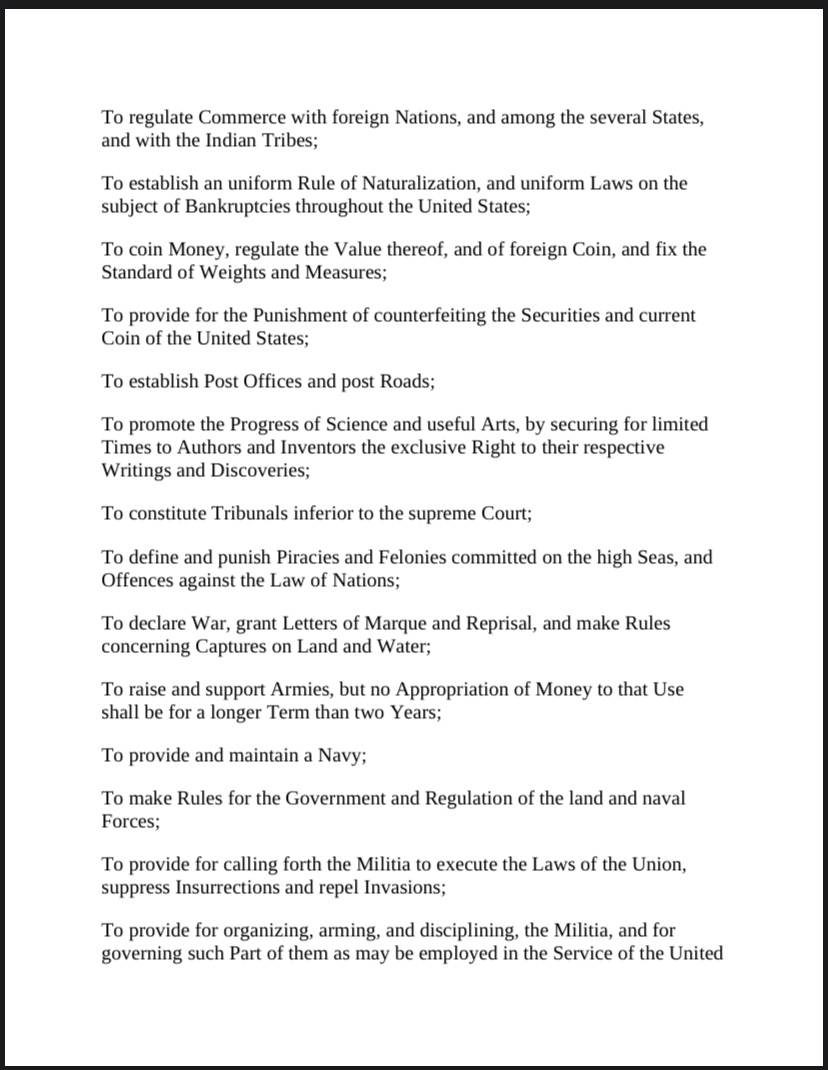 To regulate Commerce with foreign Nations, and among the several States, and with the Indian Tribes;

To establish an uniform Rule of Naturalization, and uniform Laws on the subject of Bankruptcies throughout the United States;

To coin Money, regulate the Value thereof, and of foreign Coin, and fix the Standard of Weights and Measures;

To provide for the Punishment of counterfeiting the Securities and current Coin of the United States;

To establish Post Offices and post Roads;

To promote the Progress of Science and useful Arts, by securing for limited Times to Authors and Inventors the exclusive Right to their respective Writings and Discoveries;

To constitute Tribunals inferior to the supreme Court;

To define and punish Piracies and Felonies committed on the high Seas, and Offences against the Law of Nations;

To declare War, grant Letters of Marque and Reprisal, and make Rules concerning Captures on Land and Water;

To raise and support Armies, but no Appropriation of Money to that Use shall be for a longer Term than two Years;

To provide and maintain a Navy;

To make Rules for the Government and Regulation of the land and naval Forces;

To provide for calling forth the Militia to execute the Laws of the Union, suppress Insurrections and repel Invasions;

To provide for organizing, arming, and disciplining, the Militia, and for governing such Part of them as may be employed in the Service of the United